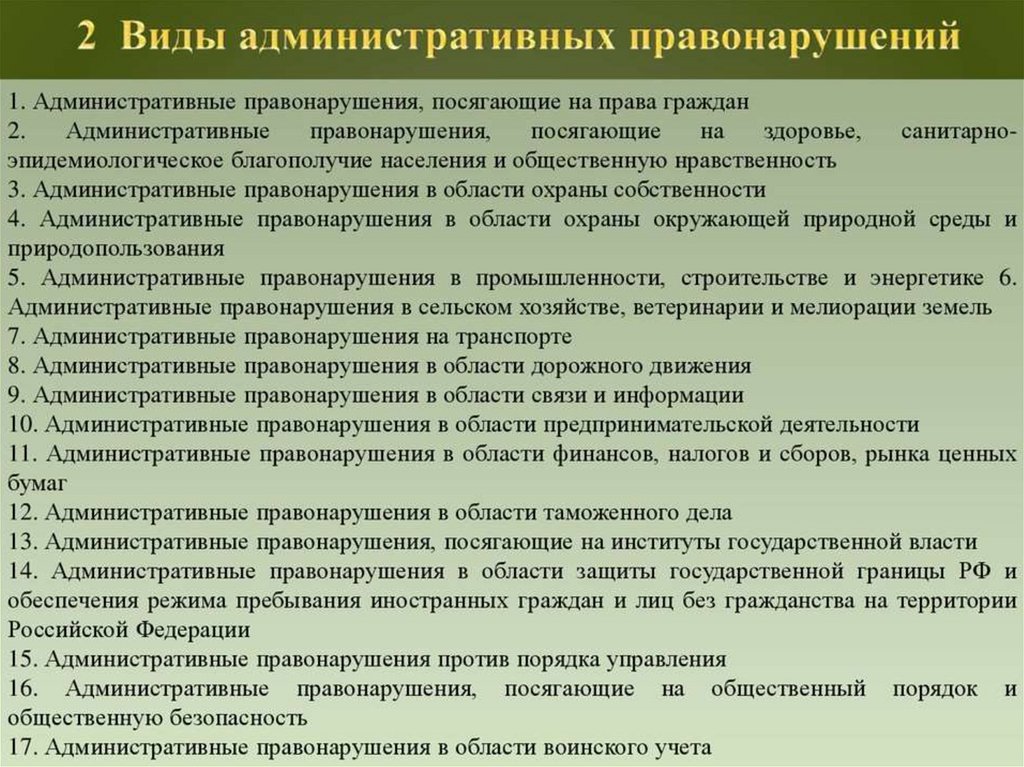 2 Виды административных правонарушений

1. Административные правонарушения, посягающие на права граждан
2. Административные правонарушения, посягающие на здоровье, санитарно-эпидемиологическое благополучие населения и общественную нравственность
3. Административные правонарушения в области охраны собственности
4. Административные правонарушения в области охраны окружающей природной среды и природопользования
5. Административные правонарушения в промышленности, строительстве и энергетике 6. Административные правонарушения в сельском хозяйстве, ветеринарии и мелиорации земель
7. Административные правонарушения на транспорте
8. Административные правонарушения в области дорожного движения
9. Административные правонарушения в области связи и информации
10. Административные правонарушения в области предпринимательской деятельности
11. Административные правонарушения в области финансов, налогов и сборов, рынка ценных бумаг
12. Административные правонарушения в области таможенного дела
13. Административные правонарушения, посягающие на институты государственной власти
14. Административные правонарушения в области защиты государственной границы РФ и обеспечения режима пребывания иностранных граждан и лиц без гражданства на территории Российской Федерации
15. Административные правонарушения против порядка управления
16. Административные правонарушения, посягающие на общественный порядок и общественную безопасность
17. Административные правонарушения в области воинского учета